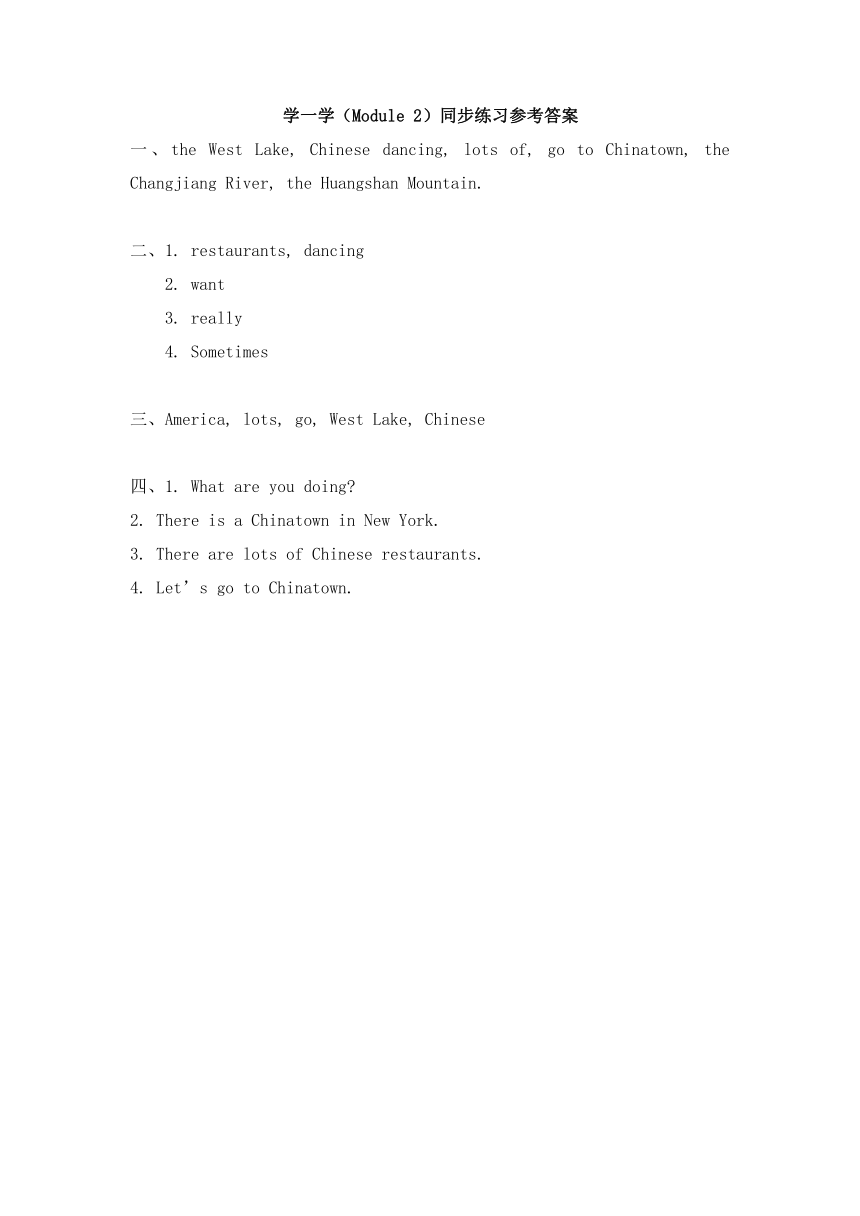 学一学（Module 2）同步练习参考答案

一、the West Lake, Chinese dancing, lots of, go to Chinatown, the Changjiang River, the Huangshan Mountain.

二、1. restaurants, dancing
2. want
3. really
4. Sometimes

三、America, lots, go, West Lake, Chinese

四、1. What are you doing?
2. There is a Chinatown in New York.
3. There are lots of Chinese restaurants.
4. Let’s go to Chinatown.